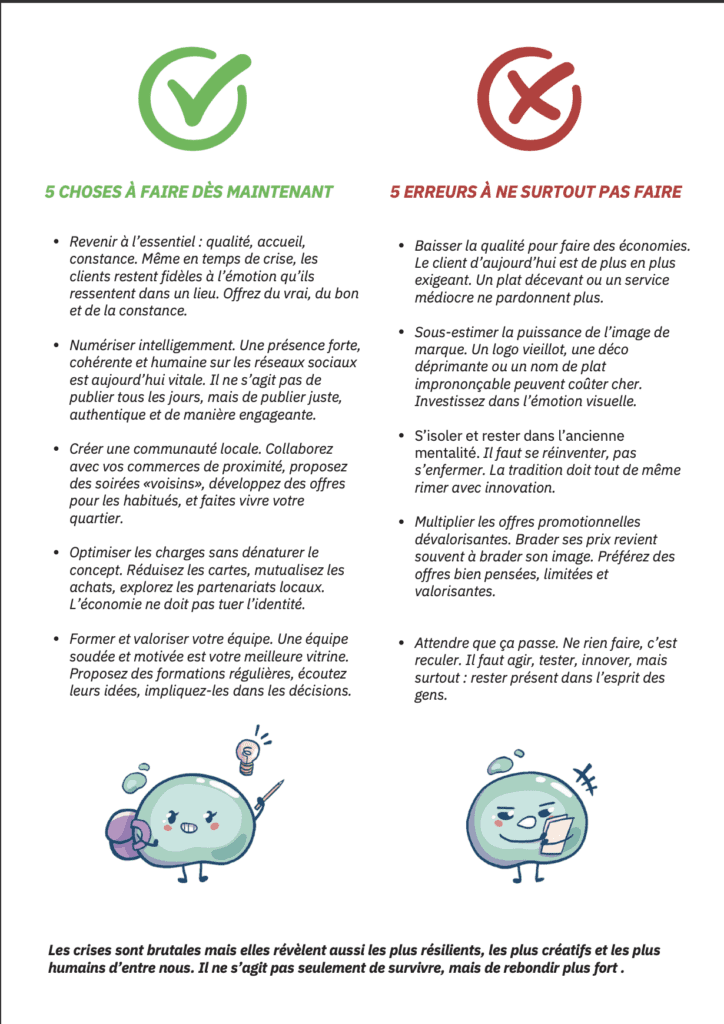 5 CHOSES À FAIRE DÈS MAINTENANT

- Revenir à l'essentiel : qualité, accueil, constance. Même en temps de crise, les clients restent fidèles à l'émotion qu'ils ressentent dans un lieu. Offrez du vrai, du bon et de la constance.

- Numériser intelligemment. Une présence forte, cohérente et humaine sur les réseaux sociaux est aujourd'hui vitale. Il ne s'agit pas de publier tous les jours, mais de publier juste, authentique et de manière engageante.

- Créer une communauté locale. Collaborez avec vos commerces de proximité, proposez des soirées «voisins», développez des offres pour les habitués, et faites vivre votre quartier.

- Optimiser les charges sans dénaturer le concept. Réduisez les cartes, mutualisez les achats, explorez les partenariats locaux. L'économie ne doit pas tuer l'identité.

- Former et valoriser votre équipe. Une équipe soudée et motivée est votre meilleure vitrine. Proposez des formations régulières, écoutez leurs idées, impliquez-les dans les décisions.

5 ERREURS À NE SURTOUT PAS FAIRE

- Baisser la qualité pour faire des économies. Le client d'aujourd'hui est de plus en plus exigeant. Un plat décevant ou un service médiocre ne pardonnent plus.

- Sous-estimer la puissance de l'image de marque. Un logo vieillot, une déco déprimante ou un nom de plat imprononçable peuvent coûter cher. Investissez dans l'émotion visuelle.

- S'isoler et rester dans l'ancienne mentalité. Il faut se réinventer, pas s'enfermer. La tradition doit tout de même rimer avec innovation.

- Multiplier les offres promotionnelles dévalorisantes. Brader ses prix revient souvent à brader son image. Préférez des offres bien pensées, limitées et valorisantes.

- Attendre que ça passe. Ne rien faire, c'est reculer. Il faut agir, tester, innover, mais surtout : rester présent dans l'esprit des gens.

Les crises sont brutales mais elles révèlent aussi les plus résilients, les plus créatifs et les plus humains d'entre nous. Il ne s'agit pas seulement de survivre, mais de rebondir plus fort .